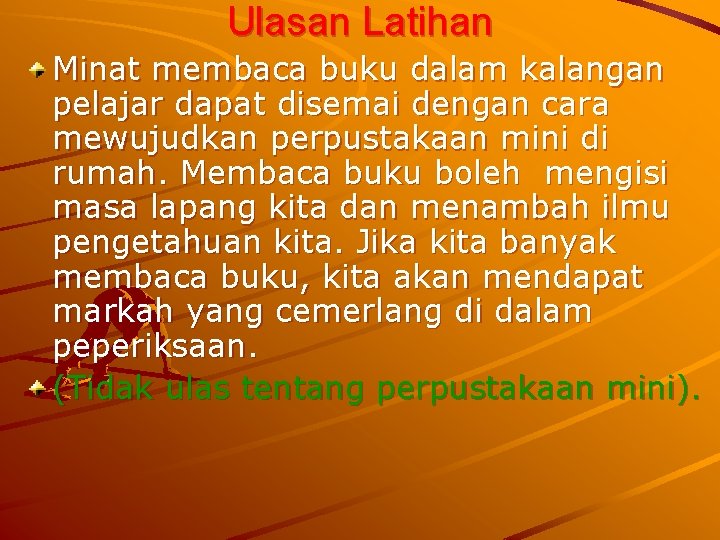 Ulasan Latihan

Minat membaca buku dalam kalangan pelajar dapat disemai dengan cara mewujudkan perpustakaan mini di rumah. Membaca buku boleh mengisi masa lapang kita dan menambah ilmu pengetahuan kita. Jika kita banyak membaca buku, kita akan mendapat markah yang cemerlang di dalam peperiksaan.

(Tidak ulas tentang perpustakaan mini).